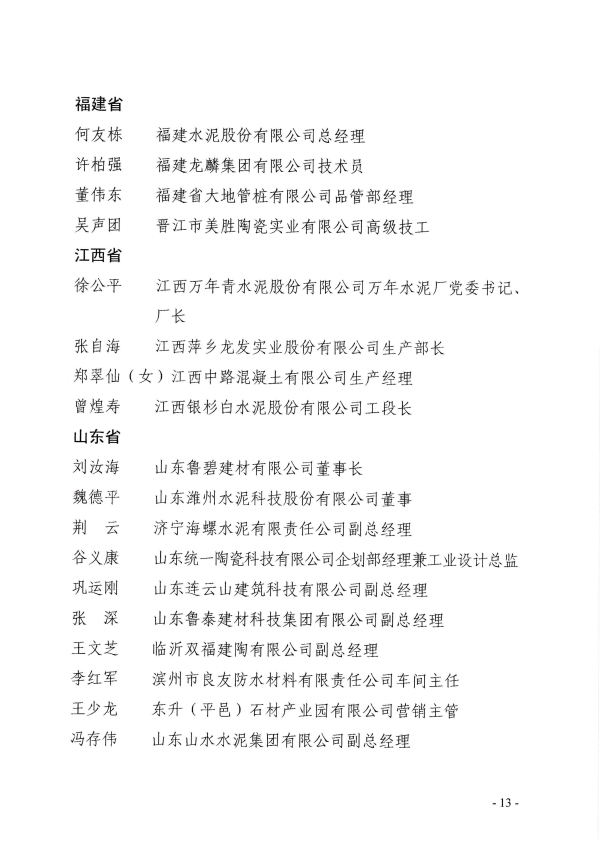 福建省

何友栋　福建水泥股份有限公司总经理

许柏强　福建龙麟集团有限公司技术员

董伟东　福建省大地管桩有限公司品管部经理

吴声团　晋江市美胜陶瓷实业有限公司高级技工

江西省

徐公平　江西万年青水泥股份有限公司万年水泥厂党委书记、厂长

张自海　江西萍乡龙发实业股份有限公司生产部长

郑翠仙（女）江西中路混凝土有限公司生产经理

曾煌寿　江西银杉白水泥股份有限公司工段长

山东省

刘汝海　山东鲁碧建材有限公司董事长

魏德平　山东潍州水泥科技股份有限公司董事

荆　云　济宁海螺水泥有限责任公司副总经理

谷义康　山东统一陶瓷科技有限公司企划部经理兼工业设计总监

巩运刚　山东连云山建筑科技有限公司副总经理

张　深　山东鲁泰建材科技集团有限公司副总经理

王文芝　临沂双福建陶有限公司副总经理

李红军　滨州市良友防水材料有限责任公司车间主任

王少龙　东升（平邑）石材产业园有限公司营销主管

冯存伟　山东山水水泥集团有限公司副总经理

- 13 -